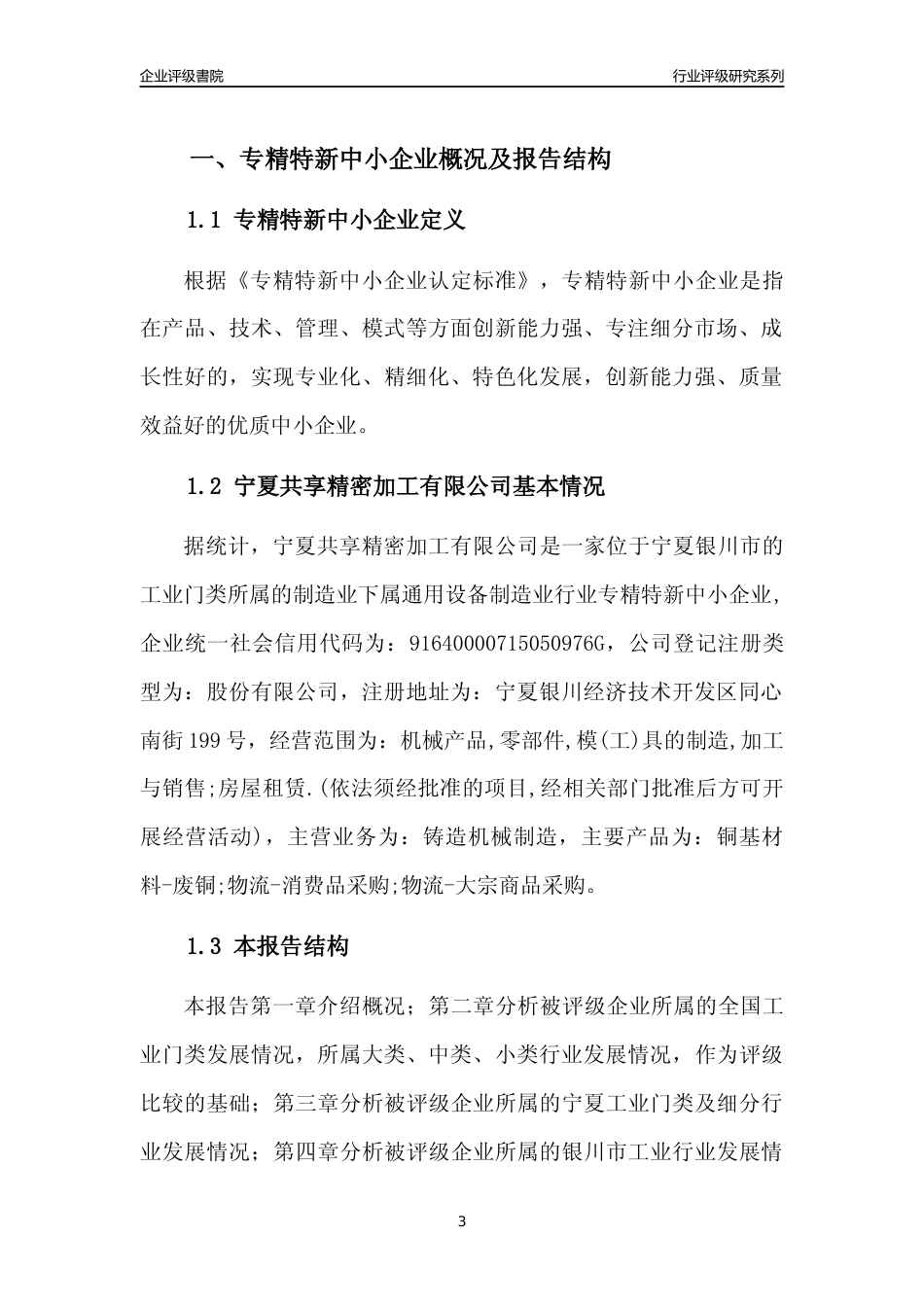 企业评级書院

行业评级研究系列

一、专精特新中小企业概况及报告结构

1.1 专精特新中小企业定义

根据《专精特新中小企业认定标准》，专精特新中小企业是指在产品、技术、管理、模式等方面创新能力强、专注细分市场、成长性好的，实现专业化、精细化、特色化发展，创新能力强、质量效益好的优质中小企业。

1.2 宁夏共享精密加工有限公司基本情况

据统计，宁夏共享精密加工有限公司是一家位于宁夏银川市的工业门类所属的制造业下属通用设备制造业行业专精特新中小企业，企业统一社会信用代码为：91640000715050976G，公司登记注册类型为：股份有限公司，注册地址为：宁夏银川经济技术开发区同心南街199号，经营范围为：机械产品,零部件,模(工)具的制造,加工与销售;房屋租赁.(依法须经批准的项目,经相关部门批准后方可开展经营活动)，主营业务为：铸造机械制造，主要产品为：铜基材料-废铜;物流-消费品采购;物流-大宗商品采购。

1.3 本报告结构

本报告第一章介绍概况；第二章分析被评级企业所属的全国工业门类发展情况，所属大类、中类、小类行业发展情况，作为评级比较的基础；第三章分析被评级企业所属的宁夏工业门类及细分行业发展情况；第四章分析被评级企业所属的银川市工业行业发展情

3